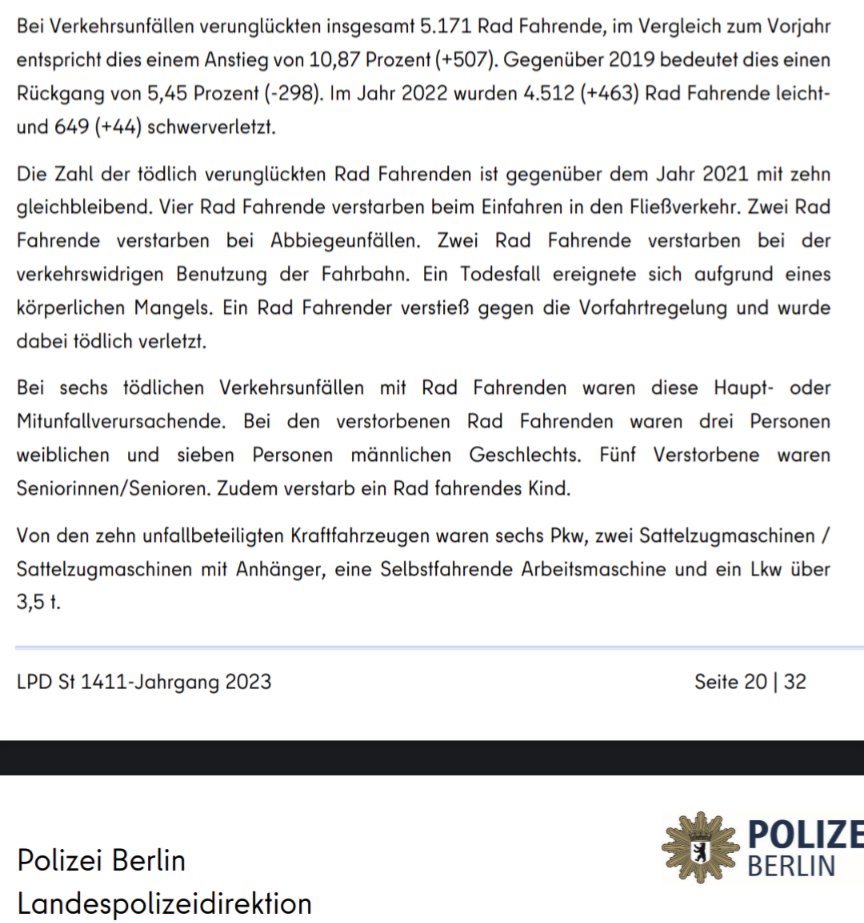 Bei Verkehrsunfällen verunglückten insgesamt 5.171 Rad Fahrende, im Vergleich zum Vorjahr entspricht dies einem Anstieg von 10,87 Prozent (+507). Gegenüber 2019 bedeutet dies einen Rückgang von 5,45 Prozent (-298). Im Jahr 2022 wurden 4.512 (+463) Rad Fahrende leicht- und 649 (+44) schwerverletzt.

Die Zahl der tödlich verunglückten Rad Fahrenden ist gegenüber dem Jahr 2021 mit zehn gleichbleibend. Vier Rad Fahrende verstarben beim Einfahren in den Fließverkehr. Zwei Rad Fahrende verstarben bei Abbiegeunfällen. Zwei Rad Fahrende verstarben bei der verkehrswidrigen Benutzung der Fahrbahn. Ein Todesfall ereignete sich aufgrund eines körperlichen Mangels. Ein Rad Fahrender verstieß gegen die Vorfahrtregelung und wurde dabei tödlich verletzt.

Bei sechs tödlichen Verkehrsunfällen mit Rad Fahrenden waren diese Haupt- oder Mitunfallverursachende. Bei den verstorbenen Rad Fahrenden waren drei Personen weiblichen und sieben Personen männlichen Geschlechts. Fünf Verstorbene waren Seniorinnen/Senioren. Zudem verstarb ein Rad fahrendes Kind.

Von den zehn unfallbeteiligten Kraftfahrzeugen waren sechs Pkw, zwei Sattelzugmaschinen / Sattelzugmaschinen mit Anhänger, eine Selbstfahrende Arbeitsmaschine und ein Lkw über 3,5 t.

LPD St 1411-Jahrgang 2023

Seite 20 | 32

Polizei Berlin
Landespolizeidirektion

POLIZE
BERLIN